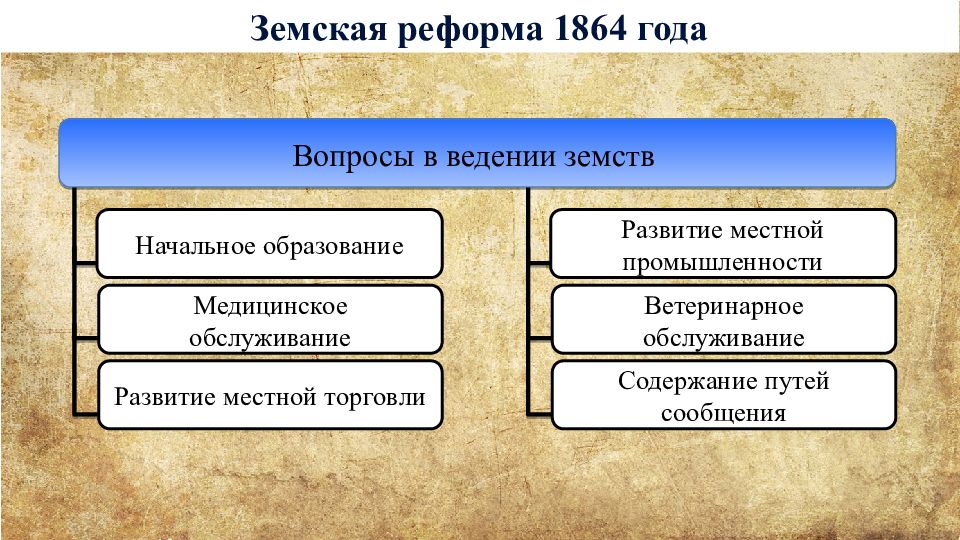 Земская реформа 1864 года

Вопросы в ведении земств

Начальное образование

Медицинское обслуживание

Развитие местной торговли

Развитие местной промышленности

Ветеринарное обслуживание

Содержание путей сообщения